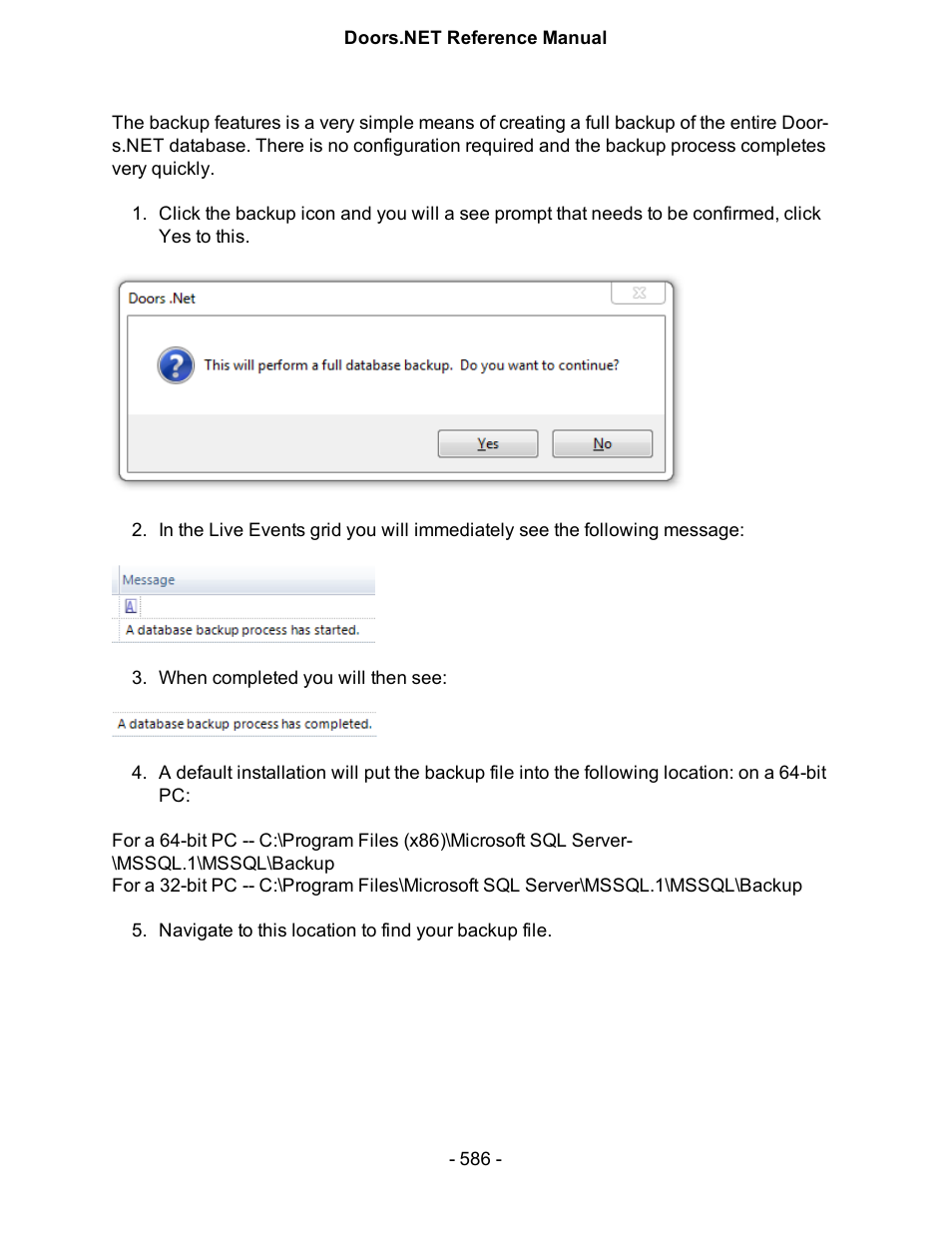 Doors.NET Reference Manual

The backup features is a very simple means of creating a full backup of the entire Doors.NET database. There is no configuration required and the backup process completes very quickly.

1. Click the backup icon and you will a see prompt that needs to be confirmed, click Yes to this.

Doors .Net

This will perform a full database backup. Do you want to continue?

Yes No

2. In the Live Events grid you will immediately see the following message:

Message

A

A database backup process has started.

3. When completed you will then see:

A database backup process has completed.

4. A default installation will put the backup file into the following location: on a 64-bit PC:

For a 64-bit PC -- C:\Program Files (x86)\Microsoft SQL Server\MSSQL.1\MSSQL\Backup
For a 32-bit PC -- C:\Program Files\Microsoft SQL Server\MSSQL.1\MSSQL\Backup

5. Navigate to this location to find your backup file.

- 586 -